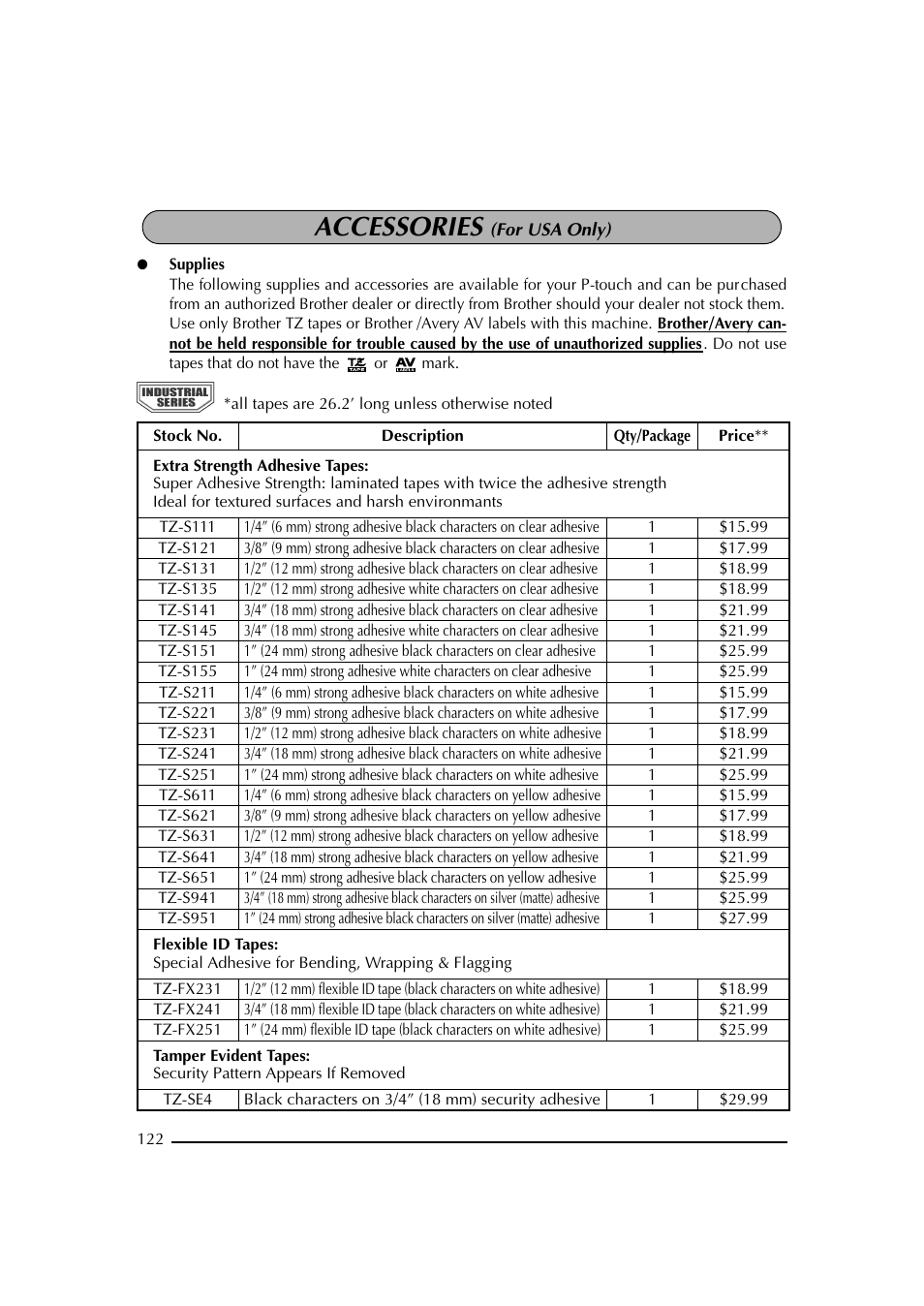 ACCESSORIES (For USA Only)

● Supplies
The following supplies and accessories are available for your P-touch and can be purchased from an authorized Brother dealer or directly from Brother should your dealer not stock them. Use only Brother TZ tapes or Brother /Avery AV labels with this machine. Brother/Avery cannot be held responsible for trouble caused by the use of unauthorized supplies. Do not use tapes that do not have the TZ or AV mark.

INDUSTRIAL SERIES *all tapes are 26.2′ long unless otherwise noted

| Stock No. | Description | Qty/Package | Price** |
|---|---|---|---|
| Extra Strength Adhesive Tapes: Super Adhesive Strength: laminated tapes with twice the adhesive strength Ideal for textured surfaces and harsh environmants | | | |
| TZ-S111 | 1/4″ (6 mm) strong adhesive black characters on clear adhesive | 1 | $15.99 |
| TZ-S121 | 3/8″ (9 mm) strong adhesive black characters on clear adhesive | 1 | $17.99 |
| TZ-S131 | 1/2″ (12 mm) strong adhesive black characters on clear adhesive | 1 | $18.99 |
| TZ-S135 | 1/2″ (12 mm) strong adhesive white characters on clear adhesive | 1 | $18.99 |
| TZ-S141 | 3/4″ (18 mm) strong adhesive black characters on clear adhesive | 1 | $21.99 |
| TZ-S145 | 3/4″ (18 mm) strong adhesive white characters on clear adhesive | 1 | $21.99 |
| TZ-S151 | 1″ (24 mm) strong adhesive black characters on clear adhesive | 1 | $25.99 |
| TZ-S155 | 1″ (24 mm) strong adhesive white characters on clear adhesive | 1 | $25.99 |
| TZ-S211 | 1/4″ (6 mm) strong adhesive black characters on white adhesive | 1 | $15.99 |
| TZ-S221 | 3/8″ (9 mm) strong adhesive black characters on white adhesive | 1 | $17.99 |
| TZ-S231 | 1/2″ (12 mm) strong adhesive black characters on white adhesive | 1 | $18.99 |
| TZ-S241 | 3/4″ (18 mm) strong adhesive black characters on white adhesive | 1 | $21.99 |
| TZ-S251 | 1″ (24 mm) strong adhesive black characters on white adhesive | 1 | $25.99 |
| TZ-S611 | 1/4″ (6 mm) strong adhesive black characters on yellow adhesive | 1 | $15.99 |
| TZ-S621 | 3/8″ (9 mm) strong adhesive black characters on yellow adhesive | 1 | $17.99 |
| TZ-S631 | 1/2″ (12 mm) strong adhesive black characters on yellow adhesive | 1 | $18.99 |
| TZ-S641 | 3/4″ (18 mm) strong adhesive black characters on yellow adhesive | 1 | $21.99 |
| TZ-S651 | 1″ (24 mm) strong adhesive black characters on yellow adhesive | 1 | $25.99 |
| TZ-S941 | 3/4″ (18 mm) strong adhesive black characters on silver (matte) adhesive | 1 | $25.99 |
| TZ-S951 | 1″ (24 mm) strong adhesive black characters on silver (matte) adhesive | 1 | $27.99 |
| Flexible ID Tapes: Special Adhesive for Bending, Wrapping & Flagging | | | |
| TZ-FX231 | 1/2″ (12 mm) flexible ID tape (black characters on white adhesive) | 1 | $18.99 |
| TZ-FX241 | 3/4″ (18 mm) flexible ID tape (black characters on white adhesive) | 1 | $21.99 |
| TZ-FX251 | 1″ (24 mm) flexible ID tape (black characters on white adhesive) | 1 | $25.99 |
| Tamper Evident Tapes: Security Pattern Appears If Removed | | | |
| TZ-SE4 | Black characters on 3/4″ (18 mm) security adhesive | 1 | $29.99 |

122